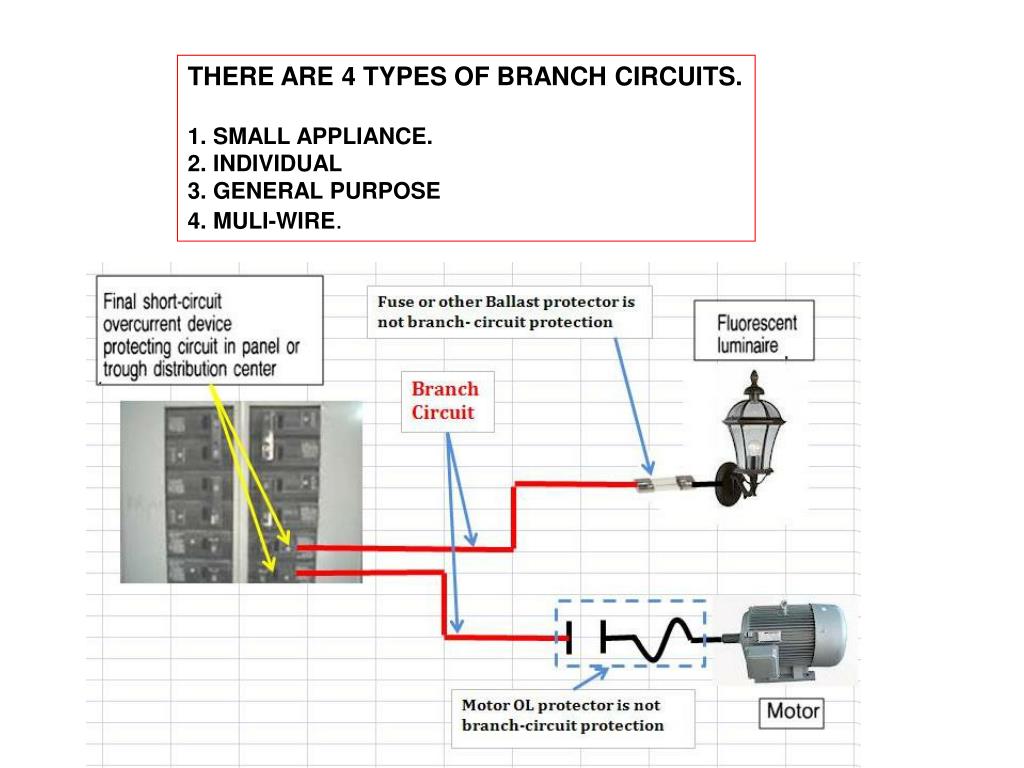 THERE ARE 4 TYPES OF BRANCH CIRCUITS.

1. SMALL APPLIANCE.
2. INDIVIDUAL
3. GENERAL PURPOSE
4. MULI-WIRE.

Final short-circuit overcurrent device protecting circuit in panel or trough distribution center

Fuse or other Ballast protector is not branch- circuit protection

Fluorescent luminaire

Branch Circuit

Motor OL protector is not branch-circuit protection

Motor